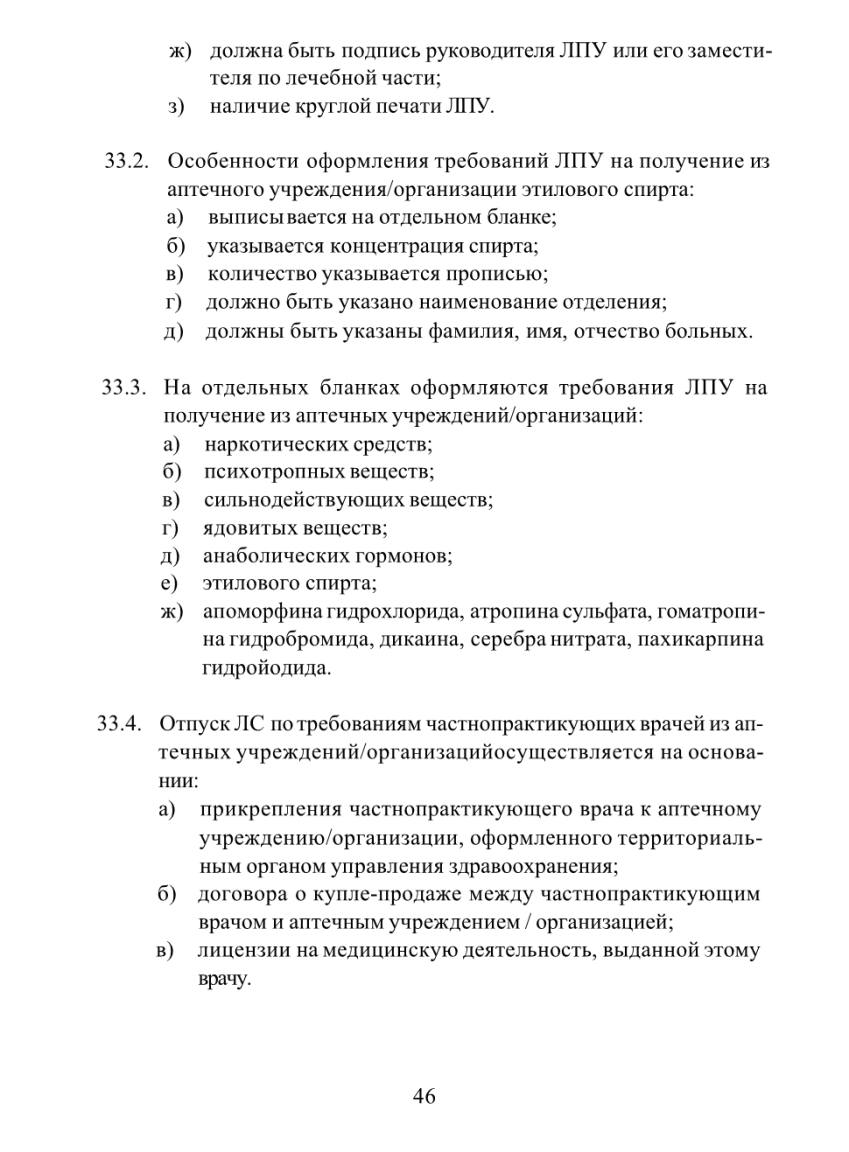 ж) должна быть подпись руководителя ЛПУ или его заместителя по лечебной части;
з) наличие круглой печати ЛПУ.

33.2. Особенности оформления требований ЛПУ на получение из аптечного учреждения/организации этилового спирта:
а) выписывается на отдельном бланке;
б) указывается концентрация спирта;
в) количество указывается прописью;
г) должно быть указано наименование отделения;
д) должны быть указаны фамилия, имя, отчество больных.

33.3. На отдельных бланках оформляются требования ЛПУ на получение из аптечных учреждений/организаций:
а) наркотических средств;
б) психотропных веществ;
в) сильнодействующих веществ;
г) ядовитых веществ;
д) анаболических гормонов;
е) этилового спирта;
ж) апоморфина гидрохлорида, атропина сульфата, гоматропина гидробромида, дикаина, серебра нитрата, пахикарпина гидройодида.

33.4. Отпуск ЛС по требованиям частнопрактикующих врачей из аптечных учреждений/организацийосуществляется на основании:
а) прикрепления частнопрактикующего врача к аптечному учреждению/организации, оформленного территориальным органом управления здравоохранения;
б) договора о купле-продаже между частнопрактикующим врачом и аптечным учреждением / организацией;
в) лицензии на медицинскую деятельность, выданной этому врачу.

46